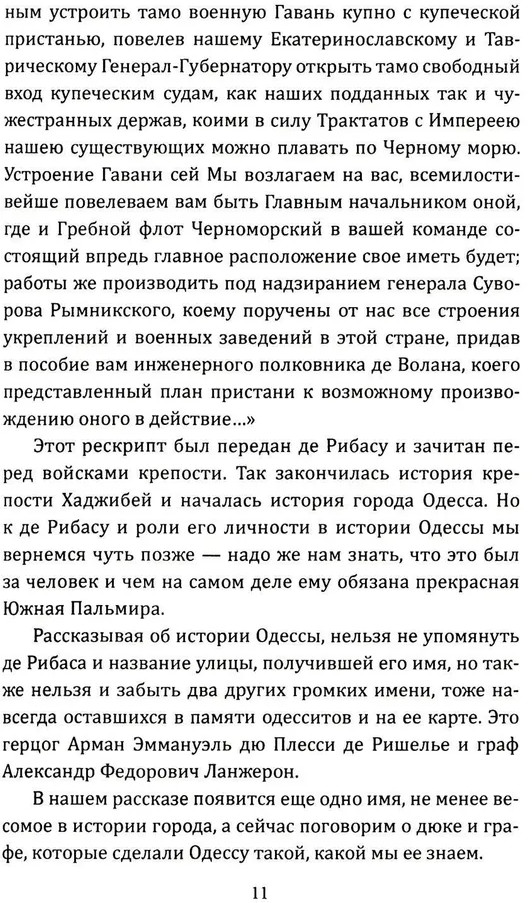 ным устроить тамо военную Гавань купно с купеческой пристанью, повелев нашему Екатеринославскому и Таврическому Генерал-Губернатору открыть тамо свободный вход купеческим судам, как наших подданных так и чужестранных держав, коими в силу Трактатов с Империею нашею существующих можно плавать по Черному морю. Устроение Гавани сей Мы возлагаем на вас, всемилостивейше повелеваем вам быть Главным начальником оной, где и Гребной флот Черноморский в вашей команде состоящий впредь главное расположение свое иметь будет; работы же производить под надзиранием генерала Суворова Рымникского, коему поручены от нас все строения укреплений и военных заведений в этой стране, придав в пособие вам инженерного полковника де Волана, коего представленный план пристани к возможному произвождению оного в действие...»

Этот рескрипт был передан де Рибасу и зачитан перед войсками крепости. Так закончилась история крепости Хаджибей и началась история города Одесса. Но к де Рибасу и роли его личности в истории Одессы мы вернемся чуть позже — надо же нам знать, что это был за человек и чем на самом деле ему обязана прекрасная Южная Пальмира.

Рассказывая об истории Одессы, нельзя не упомянуть де Рибаса и название улицы, получившей его имя, но также нельзя и забыть два других громких имени, тоже навсегда оставшихся в памяти одесситов и на ее карте. Это герцог Арман Эммануэль дю Плесси де Ришелье и граф Александр Федорович Ланжерон.

В нашем рассказе появится еще одно имя, не менее весомое в истории города, а сейчас поговорим о дюке и графе, которые сделали Одессу такой, какой мы ее знаем.

11